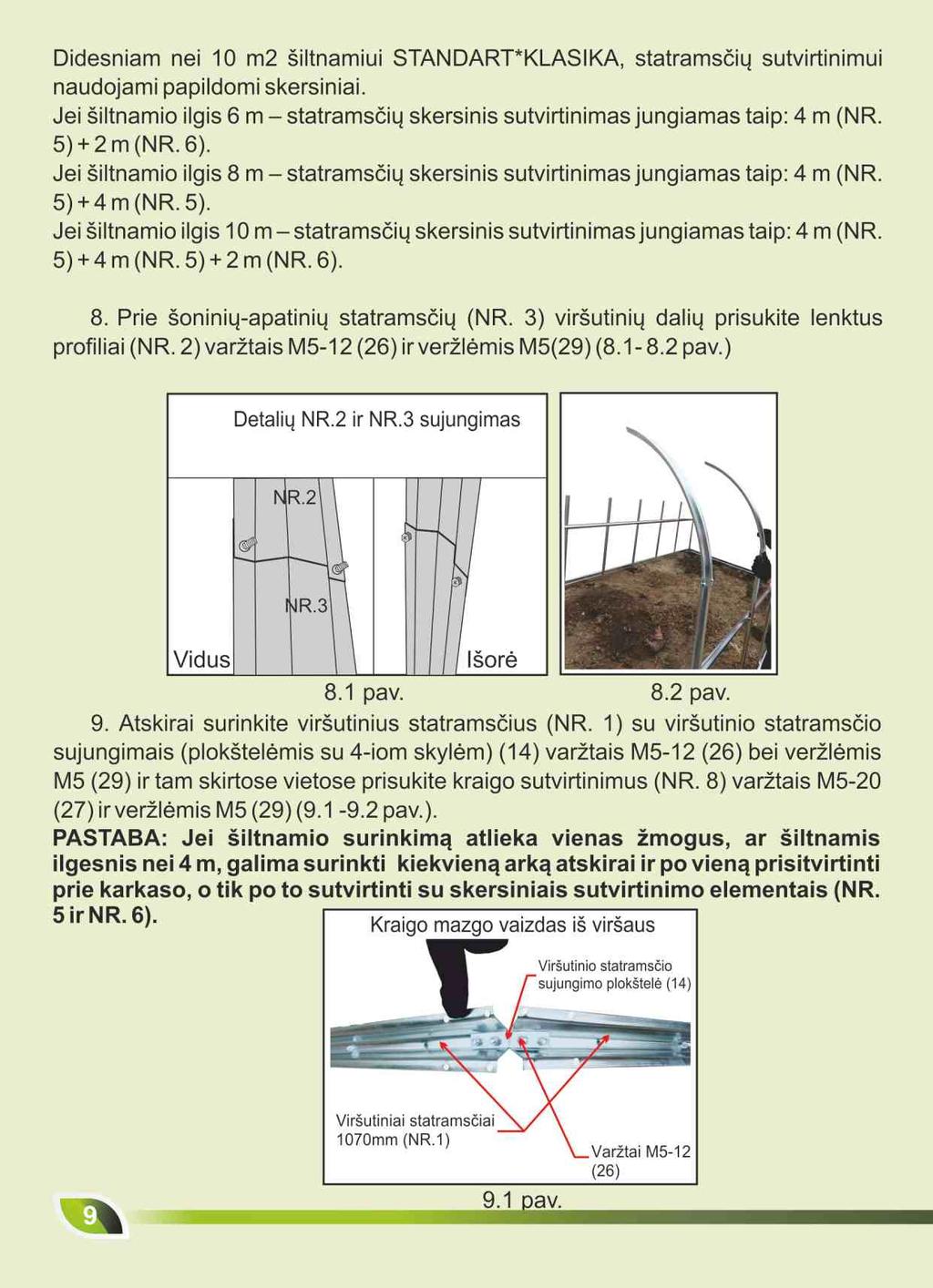 Didesniam nei 10 m2 šiltnamiui STANDART*KLASIKA, statramsčių sutvirtinimui naudojami papildomi skersiniai.
Jei šiltnamio ilgis 6 m – statramsčių skersinis sutvirtinimas jungiamas taip: 4 m (NR. 5) + 2 m (NR. 6).
Jei šiltnamio ilgis 8 m – statramsčių skersinis sutvirtinimas jungiamas taip: 4 m (NR. 5) + 4 m (NR. 5).
Jei šiltnamio ilgis 10 m – statramsčių skersinis sutvirtinimas jungiamas taip: 4 m (NR. 5) + 4 m (NR. 5) + 2 m (NR. 6).

8. Prie šoninių-apatinių statramsčių (NR. 3) viršutinių dalių prisukite lenktus profiliai (NR. 2) varžtais M5-12 (26) ir veržlėmis M5(29) (8.1- 8.2 pav.)

Detalių NR.2 ir NR.3 sujungimas
NR.2
NR.3
Vidus
Išorė
8.1 pav.
8.2 pav.

9. Atskirai surinkite viršutinius statramsčius (NR. 1) su viršutinio statramsčio sujungimais (plokštelėmis su 4-iom skylėm) (14) varžtais M5-12 (26) bei veržlėmis M5 (29) ir tam skirtose vietose prisukite kraigo sutvirtinimus (NR. 8) varžtais M5-20 (27) ir veržlėmis M5 (29) (9.1 -9.2 pav.).
PASTABA: Jei šiltnamio surinkimą atlieka vienas žmogus, ar šiltnamis ilgesnis nei 4 m, galima surinkti kiekvieną arką atskirai ir po vieną prisitvirtinti prie karkaso, o tik po to sutvirtinti su skersiniais sutvirtinimo elementais (NR. 5 ir NR. 6).

Kraigo mazgo vaizdas iš viršaus
Viršutinio statramsčio sujungimo plokštelė (14)
Viršutiniai statramsčiai 1070mm (NR.1)
Varžtai M5-12 (26)
9.1 pav.

9